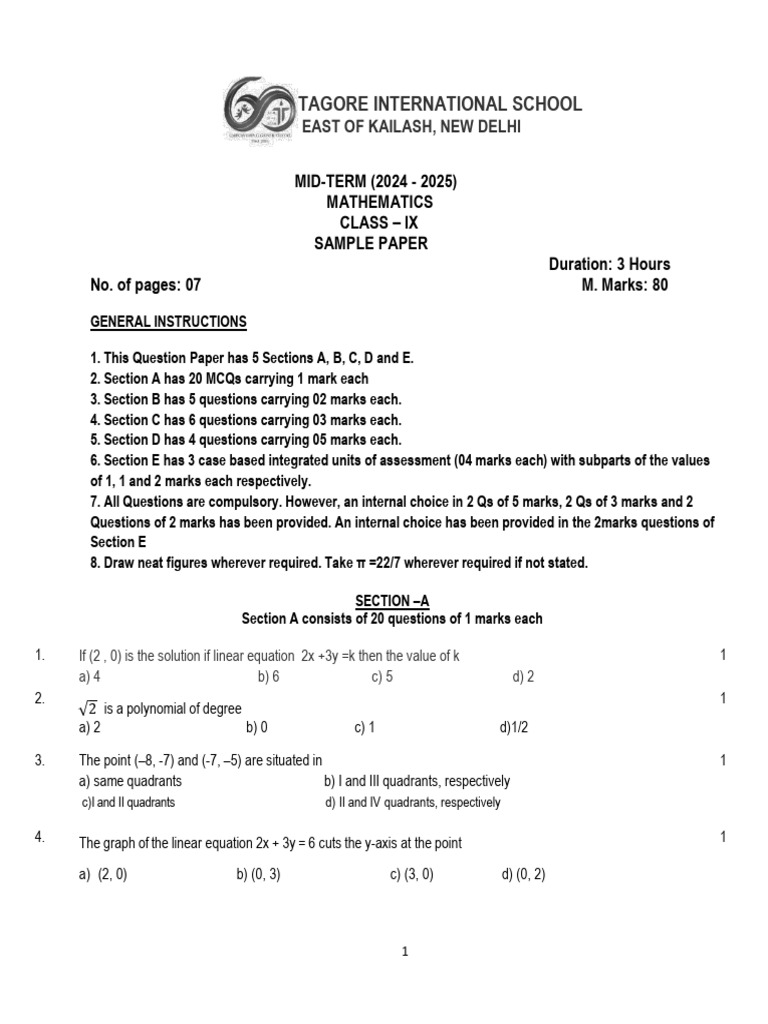 TAGORE INTERNATIONAL SCHOOL
EAST OF KAILASH, NEW DELHI

MID-TERM (2024 - 2025)
MATHEMATICS
CLASS – IX
SAMPLE PAPER

Duration: 3 Hours
No. of pages: 07
M. Marks: 80

GENERAL INSTRUCTIONS

1. This Question Paper has 5 Sections A, B, C, D and E.
2. Section A has 20 MCQs carrying 1 mark each
3. Section B has 5 questions carrying 02 marks each.
4. Section C has 6 questions carrying 03 marks each.
5. Section D has 4 questions carrying 05 marks each.
6. Section E has 3 case based integrated units of assessment (04 marks each) with subparts of the values of 1, 1 and 2 marks each respectively.
7. All Questions are compulsory. However, an internal choice in 2 Qs of 5 marks, 2 Qs of 3 marks and 2 Questions of 2 marks has been provided. An internal choice has been provided in the 2marks questions of Section E
8. Draw neat figures wherever required. Take π =22/7 wherever required if not stated.

SECTION –A
Section A consists of 20 questions of 1 marks each

1. If (2 , 0) is the solution if linear equation 2x +3y =k then the value of k 1
a) 4 b) 6 c) 5 d) 2

2. $\sqrt{2}$ is a polynomial of degree 1
a) 2 b) 0 c) 1 d)1/2

3. The point (–8, -7) and (-7, –5) are situated in 1
a) same quadrants b) I and III quadrants, respectively
c)I and II quadrants d) II and IV quadrants, respectively

4. The graph of the linear equation 2x + 3y = 6 cuts the y-axis at the point 1
a) (2, 0) b) (0, 3) c) (3, 0) d) (0, 2)

1